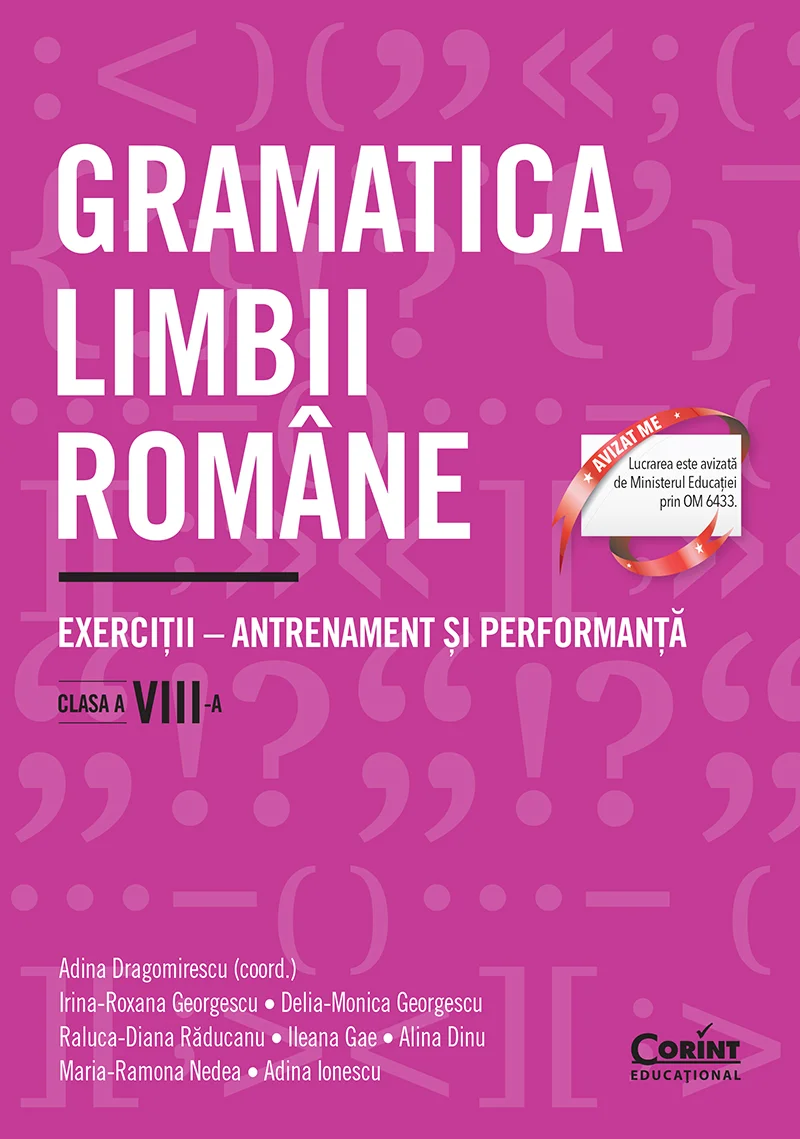 GRAMATICA LIMBII ROMÂNE

AVIZAT ME
Lucrarea este avizată de Ministerul Educației prin OM 6433.

EXERCIȚII – ANTRENAMENT ȘI PERFORMANȚĂ

CLASA A VIII-A

Adina Dragomirescu (coord.)
Irina-Roxana Georgescu • Delia-Monica Georgescu
Raluca-Diana Răducanu • Ileana Gae • Alina Dinu
Maria-Ramona Nedea • Adina Ionescu

CORINT
EDUCAȚIONAL